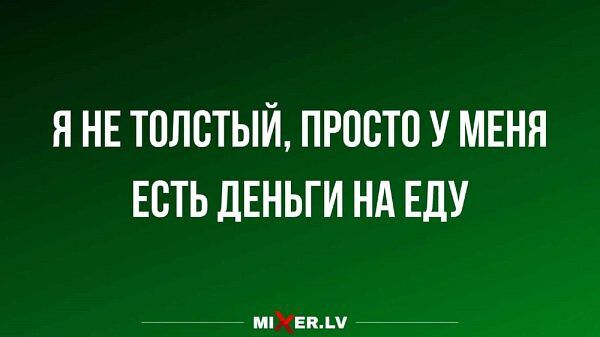 Я НЕ ТОЛСТЫЙ, ПРОСТО У МЕНЯ ЕСТЬ ДЕНЬГИ НА ЕДУ

MIXER.LV